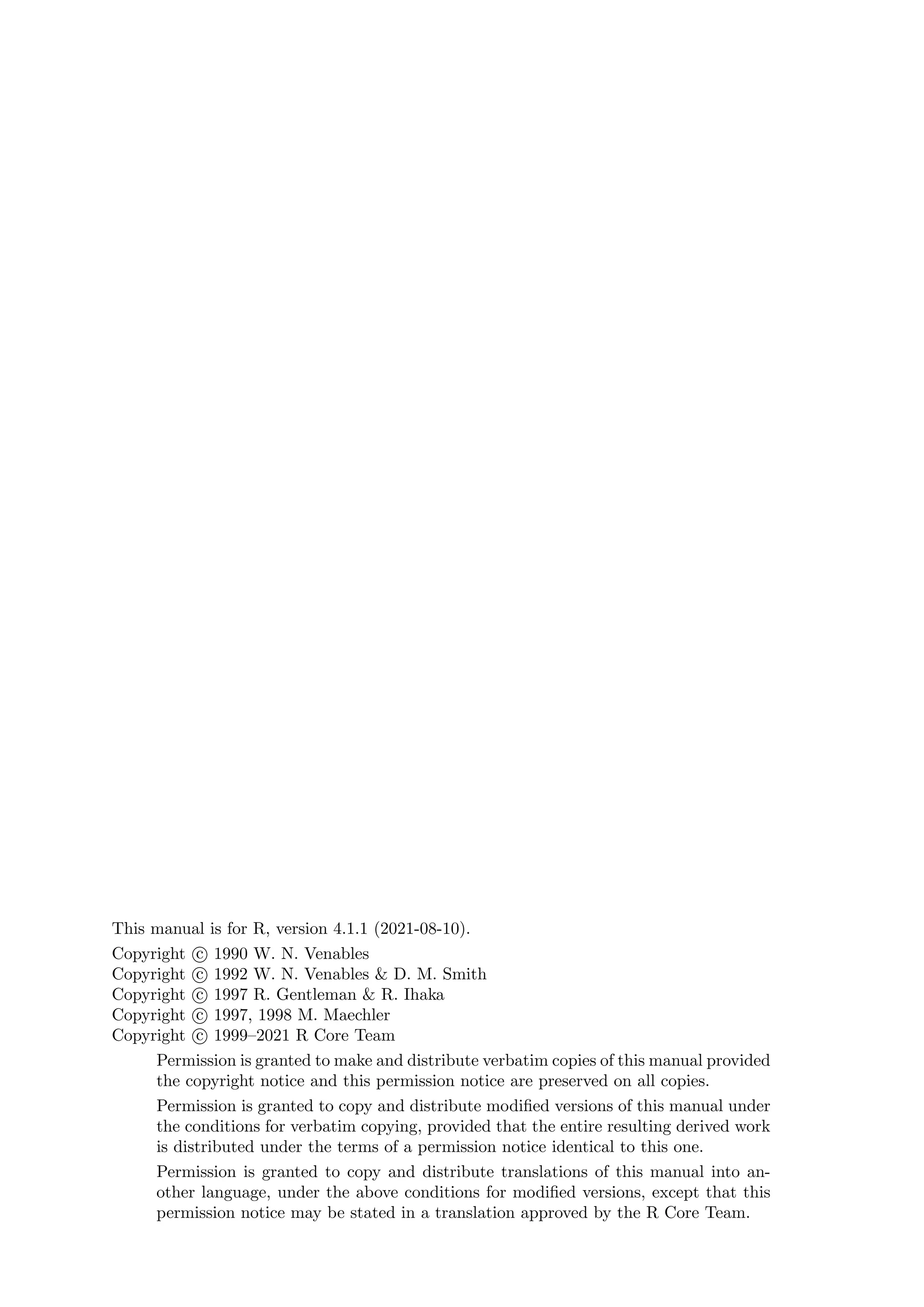 This manual is for R, version 4.1.1 (2021-08-10).

Copyright © 1990 W. N. Venables
Copyright © 1992 W. N. Venables & D. M. Smith
Copyright © 1997 R. Gentleman & R. Ihaka
Copyright © 1997, 1998 M. Maechler
Copyright © 1999–2021 R Core Team

Permission is granted to make and distribute verbatim copies of this manual provided the copyright notice and this permission notice are preserved on all copies.

Permission is granted to copy and distribute modified versions of this manual under the conditions for verbatim copying, provided that the entire resulting derived work is distributed under the terms of a permission notice identical to this one.

Permission is granted to copy and distribute translations of this manual into another language, under the above conditions for modified versions, except that this permission notice may be stated in a translation approved by the R Core Team.